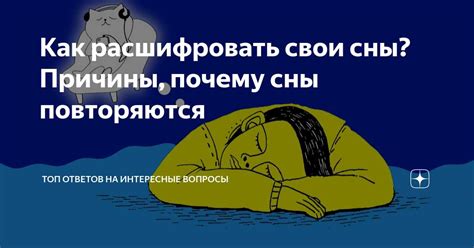 Как расшифровать свои сны? Причины, почему сны повторяются

ТОП ОТВЕТОВ НА ИНТЕРЕСНЫЕ ВОПРОСЫ